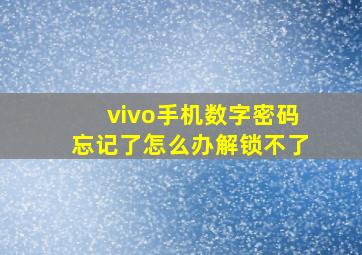 vivo手机数字密码
忘记了怎么办解锁不了